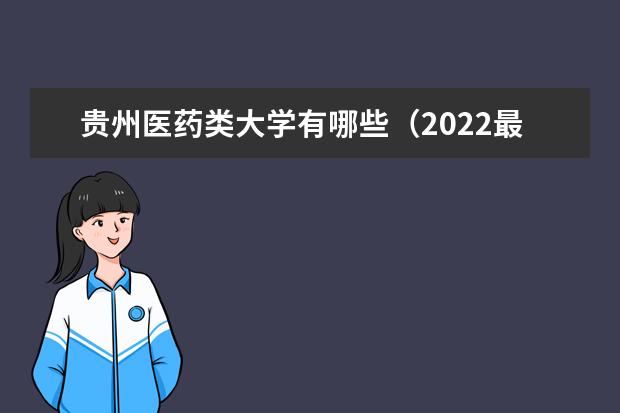 贵州医药类大学有哪些（2022最